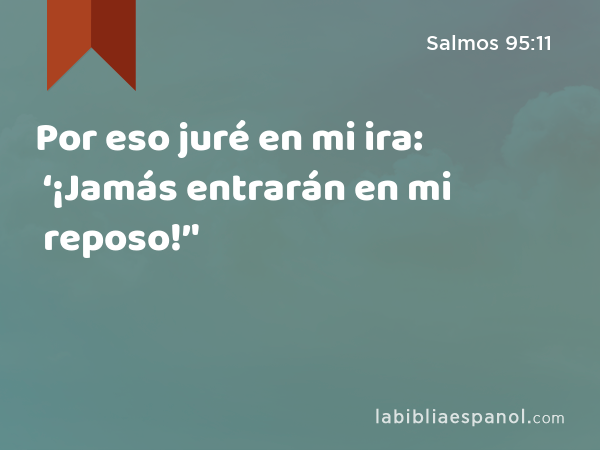 Salmos 95:11

Por eso juré en mi ira: ‘¡Jamás entrarán en mi reposo!”

labibliaespanol.com